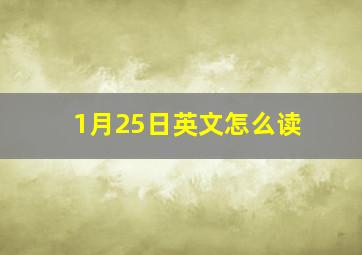 1月25日英文怎么读